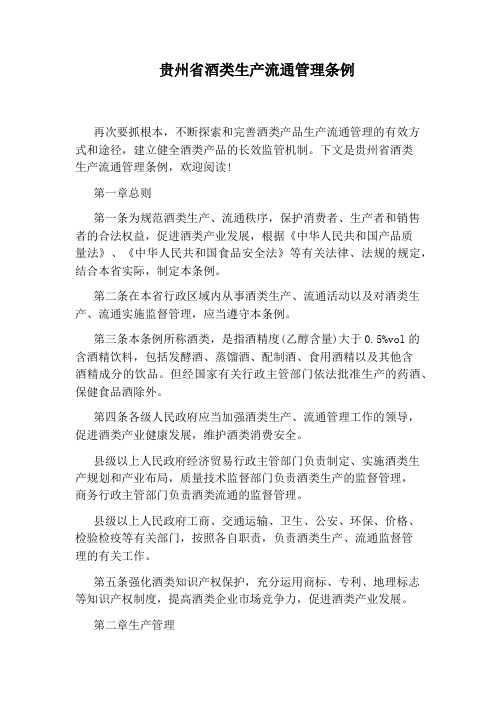 贵州省酒类生产流通管理条例

再次要抓根本，不断探索和完善酒类产品生产流通管理的有效方式和途径，建立健全酒类产品的长效监管机制。下文是贵州省酒类生产流通管理条例，欢迎阅读!

第一章总则

第一条为规范酒类生产、流通秩序，保护消费者、生产者和销售者的合法权益，促进酒类产业发展，根据《中华人民共和国产品质量法》、《中华人民共和国食品安全法》等有关法律、法规的规定，结合本省实际，制定本条例。

第二条在本省行政区域内从事酒类生产、流通活动以及对酒类生产、流通实施监督管理，应当遵守本条例。

第三条本条例所称酒类，是指酒精度(乙醇含量)大于0.5%vol的含酒精饮料，包括发酵酒、蒸馏酒、配制酒、食用酒精以及其他含酒精成分的饮品。但经国家有关行政主管部门依法批准生产的药酒、保健食品酒除外。

第四条各级人民政府应当加强酒类生产、流通管理工作的领导，促进酒类产业健康发展，维护酒类消费安全。

县级以上人民政府经济贸易行政主管部门负责制定、实施酒类生产规划和产业布局，质量技术监督部门负责酒类生产的监督管理，商务行政主管部门负责酒类流通的监督管理。

县级以上人民政府工商、交通运输、卫生、公安、环保、价格、检验检疫等有关部门，按照各自职责，负责酒类生产、流通监督管理的有关工作。

第五条强化酒类知识产权保护，充分运用商标、专利、地理标志等知识产权制度，提高酒类企业市场竞争力，促进酒类产业发展。

第二章生产管理